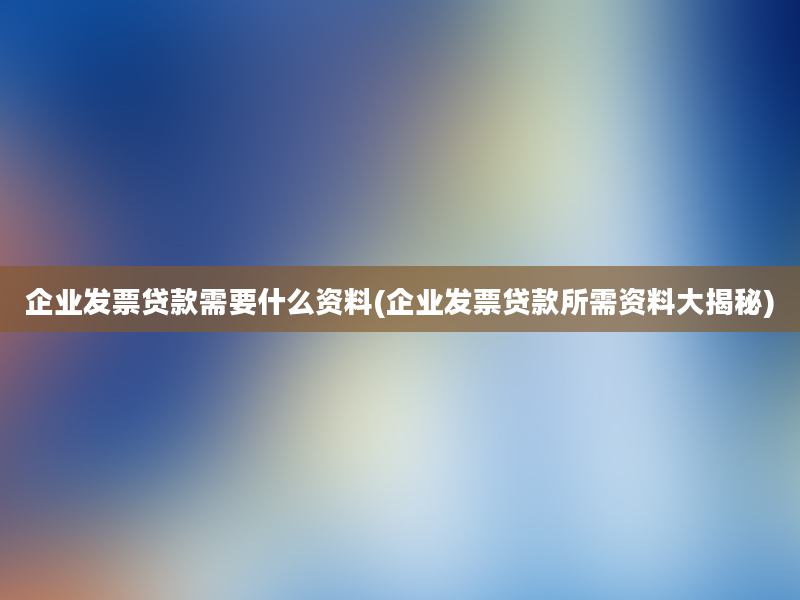 企业发票贷款需要什么资料(企业发票贷款所需资料大揭秘)